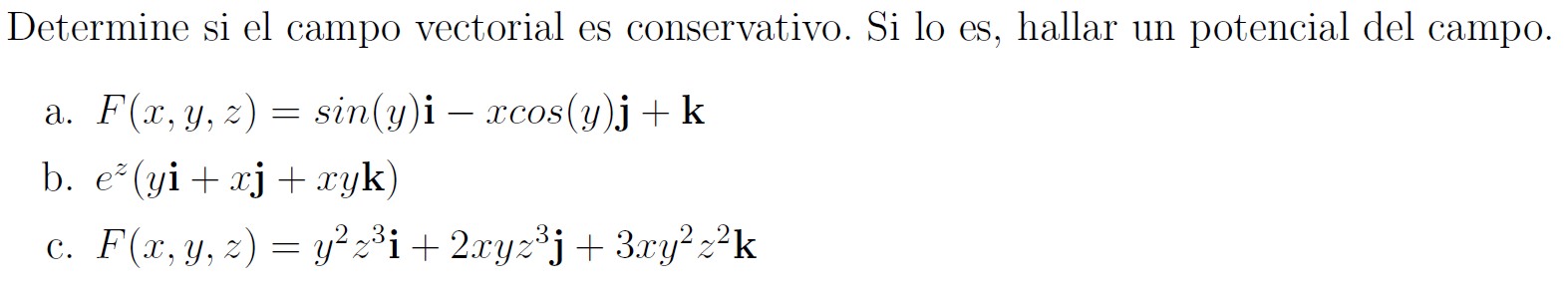 Determine si el campo vectorial es conservativo. Si lo es, hallar un potencial del campo.

a. $F(x, y, z) = sin(y)\mathbf{i} - xcos(y)\mathbf{j} + \mathbf{k}$

b. $e^z(y\mathbf{i} + x\mathbf{j} + xy\mathbf{k})$

c. $F(x, y, z) = y^2z^3\mathbf{i} + 2xyz^3\mathbf{j} + 3xy^2z^2\mathbf{k}$